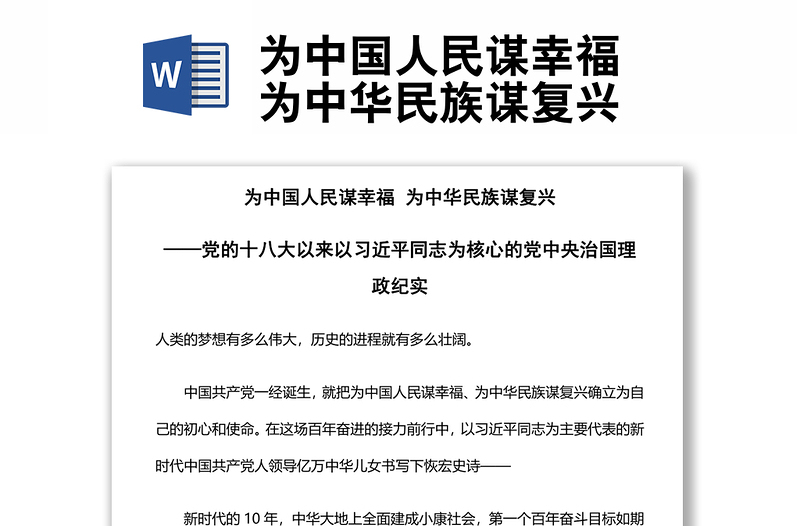 W

为中国人民谋幸福
为中华民族谋复兴

为中国人民谋幸福 为中华民族谋复兴

——党的十八大以来以习近平同志为核心的党中央治国理政纪实

人类的梦想有多么伟大，历史的进程就有多么壮阔。

中国共产党一经诞生，就把为中国人民谋幸福、为中华民族谋复兴确立为自己的初心和使命。在这场百年奋进的接力前行中，以习近平同志为主要代表的新时代中国共产党人领导亿万中华儿女书写下恢宏史诗——

新时代的 10 年，中华大地上全面建成小康社会，第一个百年奋斗目标如期